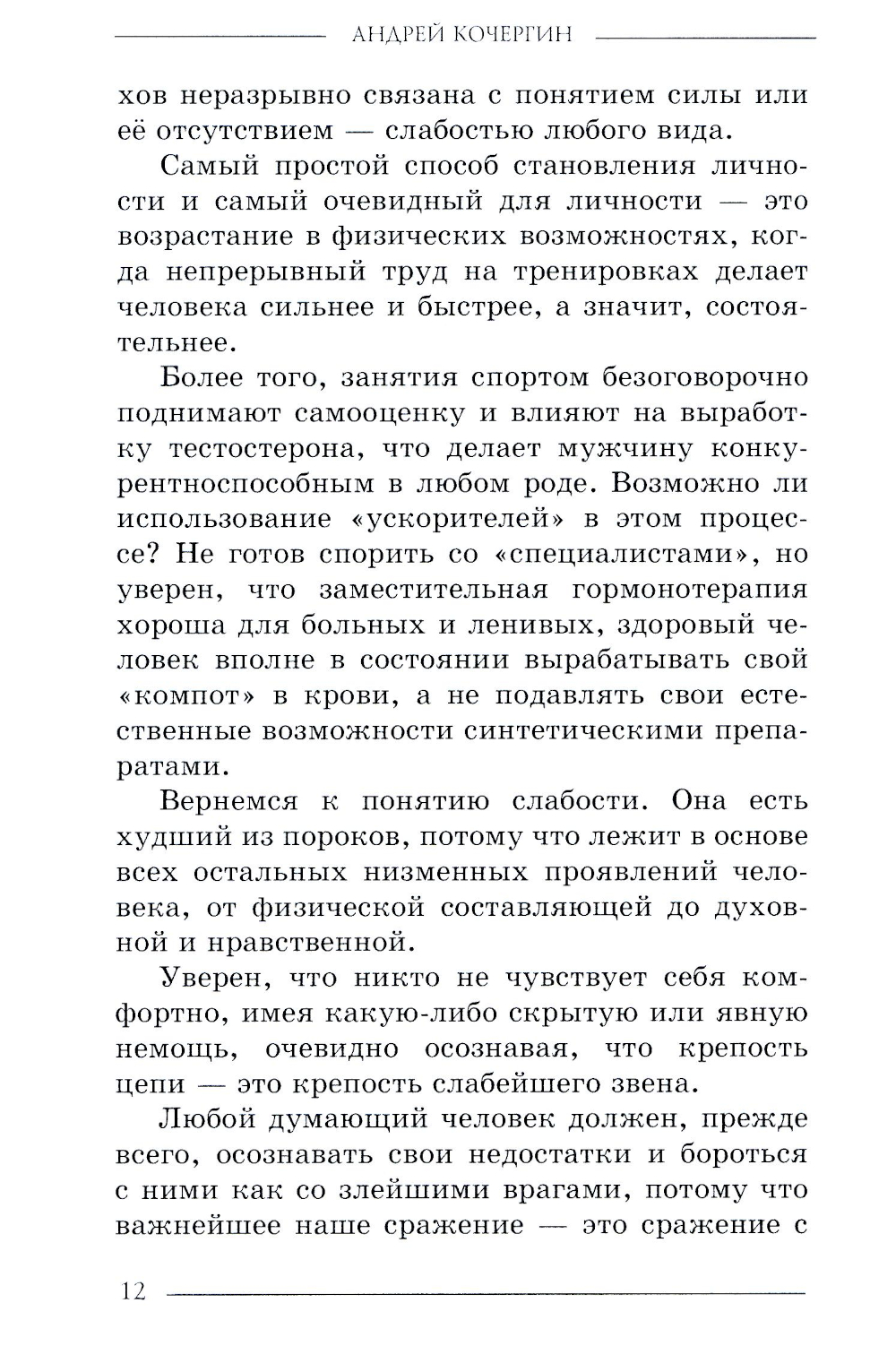 АНДРЕЙ КОЧЕРГИН

хов неразрывно связана с понятием силы или её отсутствием — слабостью любого вида.

Самый простой способ становления личности и самый очевидный для личности — это возрастание в физических возможностях, когда непрерывный труд на тренировках делает человека сильнее и быстрее, а значит, состоятельнее.

Более того, занятия спортом безоговорочно поднимают самооценку и влияют на выработку тестостерона, что делает мужчину конкурентноспособным в любом роде. Возможно ли использование «ускорителей» в этом процессе? Не готов спорить со «специалистами», но уверен, что заместительная гормонотерапия хороша для больных и ленивых, здоровый человек вполне в состоянии вырабатывать свой «компот» в крови, а не подавлять свои естественные возможности синтетическими препаратами.

Вернемся к понятию слабости. Она есть худший из пороков, потому что лежит в основе всех остальных низменных проявлений человека, от физической составляющей до духовной и нравственной.

Уверен, что никто не чувствует себя комфортно, имея какую-либо скрытую или явную немощь, очевидно осознавая, что крепость цепи — это крепость слабейшего звена.

Любой думающий человек должен, прежде всего, осознавать свои недостатки и бороться с ними как со злейшими врагами, потому что важнейшее наше сражение — это сражение с

12